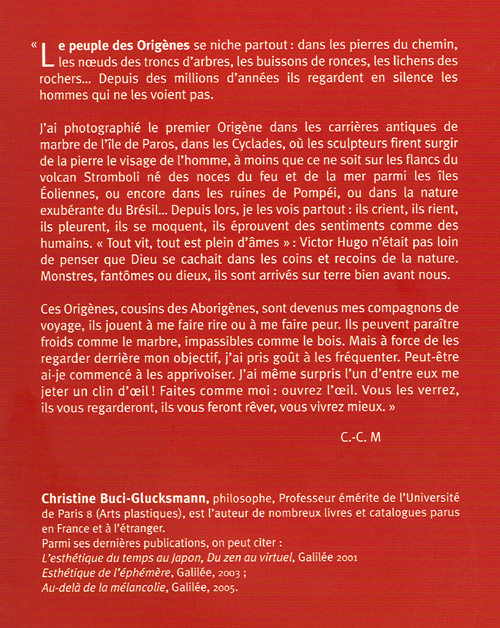 « Le peuple des Origènes se niche partout : dans les pierres du chemin, les nœuds des troncs d'arbres, les buissons de ronces, les lichens des rochers... Depuis des millions d'années ils regardent en silence les hommes qui ne les voient pas.

J'ai photographié le premier Origène dans les carrières antiques de marbre de l'île de Paros, dans les Cyclades, où les sculpteurs firent surgir de la pierre le visage de l'homme, à moins que ce ne soit sur les flancs du volcan Stromboli né des noces du feu et de la mer parmi les îles Éoliennes, ou encore dans les ruines de Pompéi, ou dans la nature exubérante du Brésil... Depuis lors, je les vois partout : ils crient, ils rient, ils pleurent, ils se moquent, ils éprouvent des sentiments comme des humains. « Tout vit, tout est plein d'âmes » : Victor Hugo n'était pas loin de penser que Dieu se cachait dans les coins et recoins de la nature. Monstres, fantômes ou dieux, ils sont arrivés sur terre bien avant nous.

Ces Origènes, cousins des Aborigènes, sont devenus mes compagnons de voyage, ils jouent à me faire rire ou à me faire peur. Ils peuvent paraître froids comme le marbre, impassibles comme le bois. Mais à force de les regarder derrière mon objectif, j'ai pris goût à les fréquenter. Peut-être ai-je commencé à les apprivoiser. J'ai même surpris l'un d'entre eux me jeter un clin d'œil ! Faites comme moi : ouvrez l'œil. Vous les verrez, ils vous regarderont, ils vous feront rêver, vous vivrez mieux. »

C.-C. M

Christine Buci-Glucksmann, philosophe, Professeur émérite de l'Université de Paris 8 (Arts plastiques), est l'auteur de nombreux livres et catalogues parus en France et à l'étranger.
Parmi ses dernières publications, on peut citer :
L'esthétique du temps au Japon, Du zen au virtuel, Galilée 2001
Esthétique de l'éphémère, Galilée, 2003 ;
Au-delà de la mélancolie, Galilée, 2005.